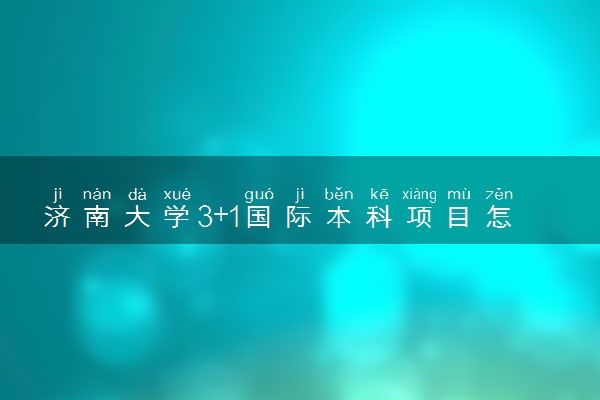 jì nán dà xué guó jì běn kē xiàng mù zěn
济南大学3+1国际本科项目怎